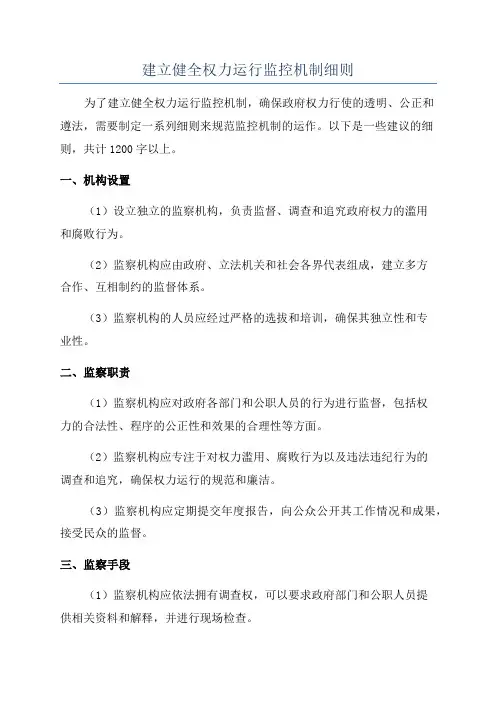 建立健全权力运行监控机制细则

为了建立健全权力运行监控机制，确保政府权力行使的透明、公正和遵法，需要制定一系列细则来规范监控机制的运作。以下是一些建议的细则，共计1200字以上。

一、机构设置

（1）设立独立的监察机构，负责监督、调查和追究政府权力的滥用和腐败行为。

（2）监察机构应由政府、立法机关和社会各界代表组成，建立多方合作、互相制约的监督体系。

（3）监察机构的人员应经过严格的选拔和培训，确保其独立性和专业性。

二、监察职责

（1）监察机构应对政府各部门和公职人员的行为进行监督，包括权力的合法性、程序的公正性和效果的合理性等方面。

（2）监察机构应专注于对权力滥用、腐败行为以及违法违纪行为的调查和追究，确保权力运行的规范和廉洁。

（3）监察机构应定期提交年度报告，向公众公开其工作情况和成果，接受民众的监督。

三、监察手段

（1）监察机构应依法拥有调查权，可以要求政府部门和公职人员提供相关资料和解释，并进行现场检查。